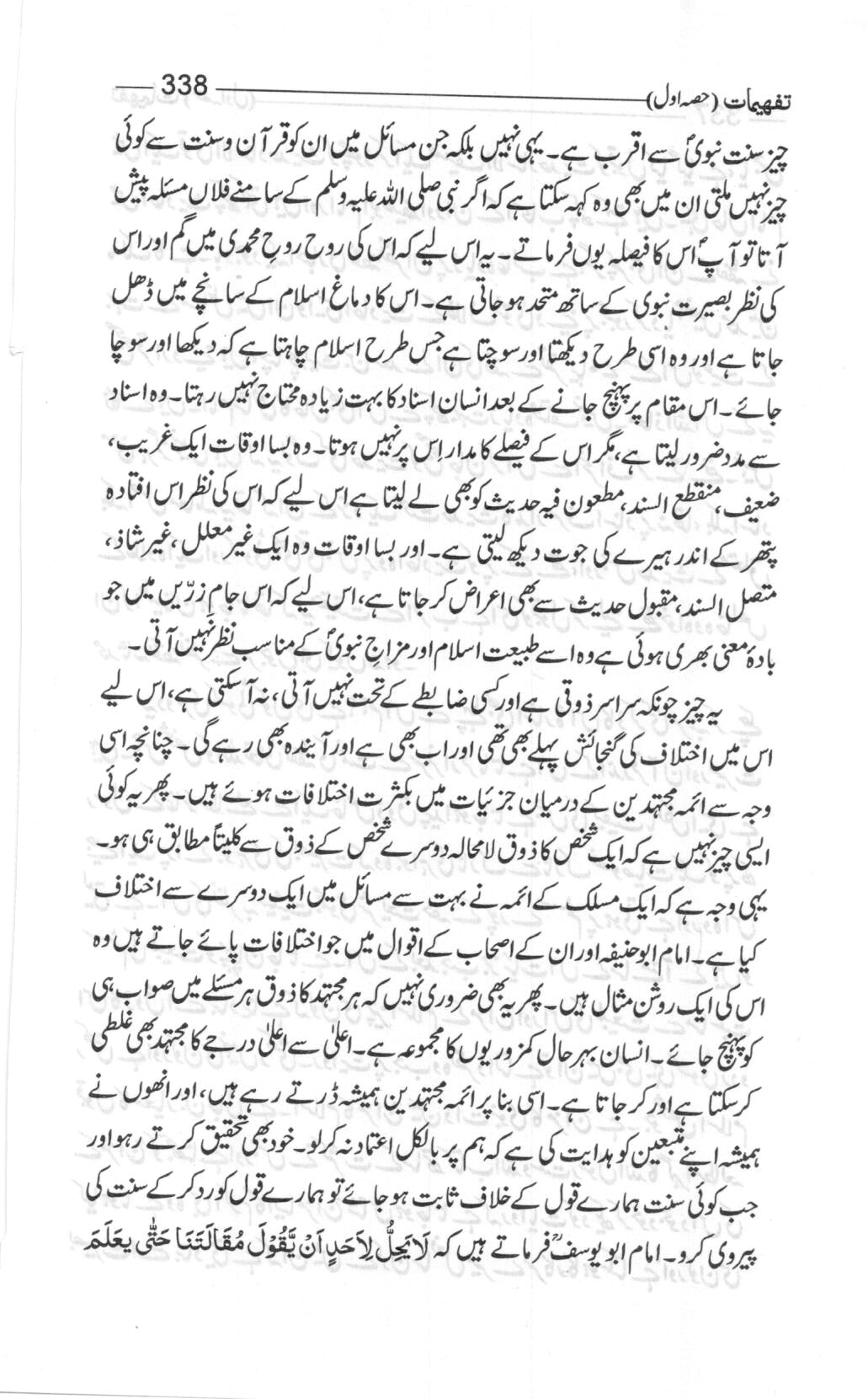 تفہیمات (حصہ اول) 338

چیز سنت نبویؐ سے اقرب ہے۔ یہی نہیں بلکہ جن مسائل میں ان کو قرآن و سنت سے کوئی چیز نہیں ملتی ان میں بھی وہ کہہ سکتا ہے کہ اگر نبی صلی اللہ علیہ وسلم کے سامنے فلاں مسئلہ پیش آتا تو آپؐ اس کا فیصلہ یوں فرماتے۔ یہ اس لیے کہ اس کی روح روحِ محمدی میں گم اور اس کی نظر بصیرت نبوی کے ساتھ متحد ہو جاتی ہے۔ اس کا دماغ اسلام کے سانچے میں ڈھل جاتا ہے اور وہ اسی طرح دیکھتا اور سوچتا ہے جس طرح اسلام چاہتا ہے کہ دیکھا اور سوچا جائے۔ اس مقام پر پہنچ جانے کے بعد انسان اسناد کا بہت زیادہ محتاج نہیں رہتا۔ وہ اسناد سے مدد ضرور لیتا ہے، مگر اس کے فیصلے کا مدار اس پر نہیں ہوتا۔ وہ بسا اوقات ایک غریب، ضعیف، منقطع السند، مطعون فیہ حدیث کو بھی لے لیتا ہے اس لیے کہ اس کی نظر اس افتادہ پتھر کے اندر ہیرے کی جوت دیکھ لیتی ہے۔ اور بسا اوقات وہ ایک غیر معلل، غیر شاذ، متصل السند، مقبول حدیث سے بھی اعراض کر جاتا ہے، اس لیے کہ اس جامِ زرّیں میں جو بادۂ معنی بھری ہوئی ہے وہ اسے طبیعت اسلام اور مزاجِ نبویؐ کے مناسب نظر نہیں آتی۔

یہ چیز چونکہ سراسر ذوقی ہے اور کسی ضابطے کے تحت نہیں آتی، نہ آ سکتی ہے، اس لیے اس میں اختلاف کی گنجائش پہلے بھی تھی اور اب بھی ہے اور آیندہ بھی رہے گی۔ چنانچہ اسی وجہ سے ائمہ مجتہدین کے درمیان جزئیات میں بکثرت اختلافات ہوئے ہیں۔ پھر یہ کوئی ایسی چیز نہیں ہے کہ ایک شخص کا ذوق لامحالہ دوسرے شخص کے ذوق سے کلیتاً مطابق ہی ہو۔ یہی وجہ ہے کہ ایک مسلک کے ائمہ نے بہت سے مسائل میں ایک دوسرے سے اختلاف کیا ہے۔ امام ابوحنیفہ اور ان کے اصحاب کے اقوال میں جو اختلافات پائے جاتے ہیں وہ اس کی ایک روشن مثال ہیں۔ پھر یہ بھی ضروری نہیں کہ ہر مجتہد کا ذوق ہر مسئلے میں صواب ہی کو پہنچ جائے۔ انسان بہر حال کمزوریوں کا مجموعہ ہے۔ اعلیٰ سے اعلیٰ درجے کا مجتہد بھی غلطی کر سکتا ہے اور کر جاتا ہے۔ اسی بنا پر ائمہ مجتہدین ہمیشہ ڈرتے رہے ہیں، اور انھوں نے ہمیشہ اپنے متبعین کو ہدایت کی ہے کہ ہم پر بالکل اعتماد نہ کر لو۔ خود بھی تحقیق کرتے رہو اور جب کوئی سنت ہمارے قول کے خلاف ثابت ہو جائے تو ہمارے قول کو رد کر کے سنت کی پیروی کرو۔ امام ابو یوسفؒ فرماتے ہیں کہ لَا یَحِلُّ لِاَحَدٍ اَنْ یَّقُوْلَ مُقَالَتَنَا حَتّٰی یَعْلَمَ